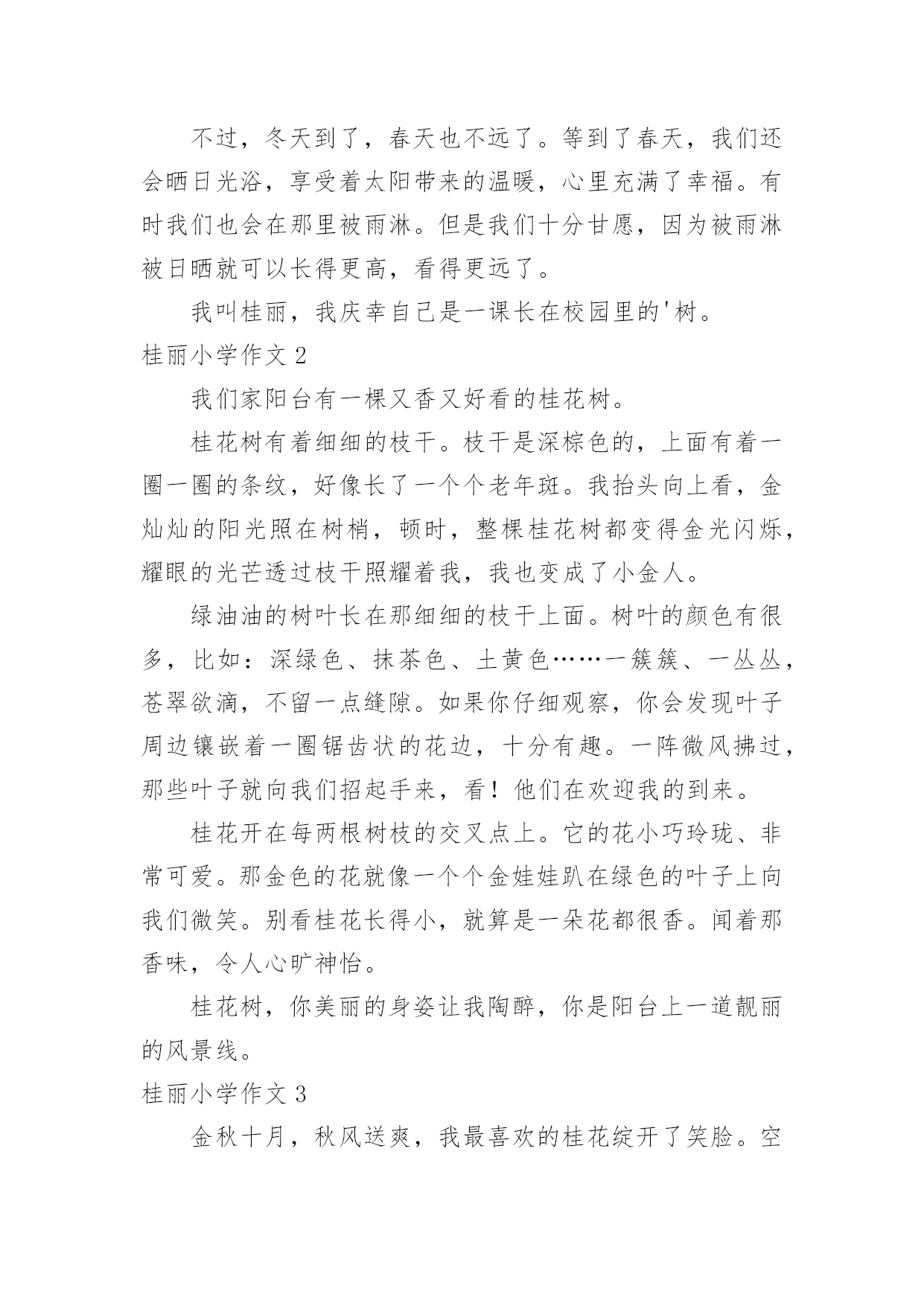 不过，冬天到了，春天也不远了。等到了春天，我们还会晒日光浴，享受着太阳带来的温暖，心里充满了幸福。有时我们也会在那里被雨淋。但是我们十分甘愿，因为被雨淋被日晒就可以长得更高，看得更远了。

我叫桂丽，我庆幸自己是一课长在校园里的'树。

桂丽小学作文 2

我们家阳台有一棵又香又好看的桂花树。

桂花树有着细细的枝干。枝干是深棕色的，上面有着一圈一圈的条纹，好像长了一个个老年斑。我抬头向上看，金灿灿的阳光照在树梢，顿时，整棵桂花树都变得金光闪烁，耀眼的光芒透过枝干照耀着我，我也变成了小金人。

绿油油的树叶长在那细细的枝干上面。树叶的颜色有很多，比如：深绿色、抹茶色、土黄色……一簇簇、一丛丛，苍翠欲滴，不留一点缝隙。如果你仔细观察，你会发现叶子周边镶嵌着一圈锯齿状的花边，十分有趣。一阵微风拂过，那些叶子就向我们招起手来，看！他们在欢迎我的到来。

桂花开在每两根树枝的交叉点上。它的花小巧玲珑、非常可爱。那金色的花就像一个个金娃娃趴在绿色的叶子上向我们微笑。别看桂花长得小，就算是一朵花都很香。闻着那香味，令人心旷神怡。

桂花树，你美丽的身姿让我陶醉，你是阳台上一道靓丽的风景线。

桂丽小学作文 3

金秋十月，秋风送爽，我最喜欢的桂花绽开了笑脸。空